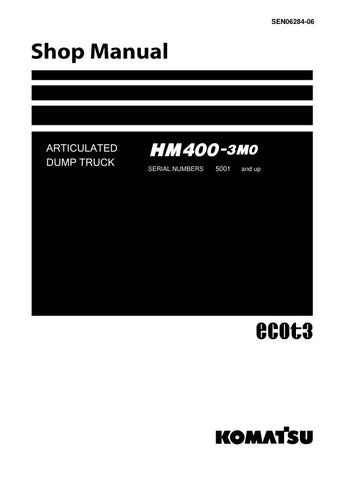 SEN06284-06

Shop Manual

ARTICULATED DUMP TRUCK

HM400-3M0

SERIAL NUMBERS 5001 and up

ecot3

KOMATSU